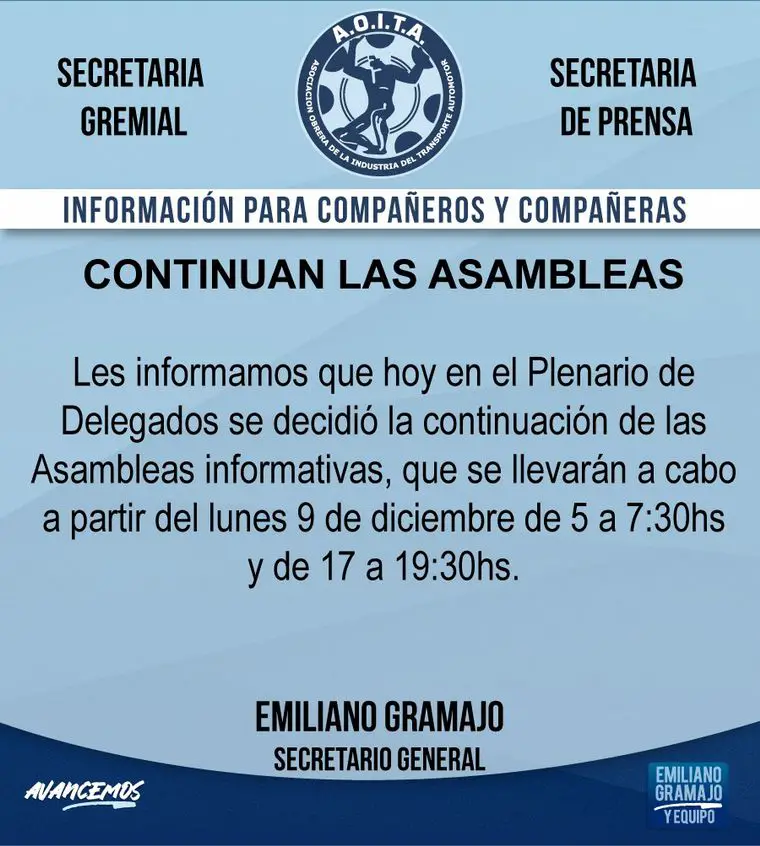 SECRETARIA
GREMIAL

A.O.I.T.A.
ASOCIACION OBRERA DE LA INDUSTRIA DEL TRANSPORTE AUTOMOTOR

SECRETARIA
DE PRENSA

INFORMACIÓN PARA COMPAÑEROS Y COMPAÑERAS

CONTINUAN LAS ASAMBLEAS

Les informamos que hoy en el Plenario de Delegados se decidió la continuación de las Asambleas informativas, que se llevarán a cabo a partir del lunes 9 de diciembre de 5 a 7:30hs y de 17 a 19:30hs.

EMILIANO GRAMAJO
SECRETARIO GENERAL

AVANCEMOS

EMILIANO
GRAMAJO
Y EQUIPO